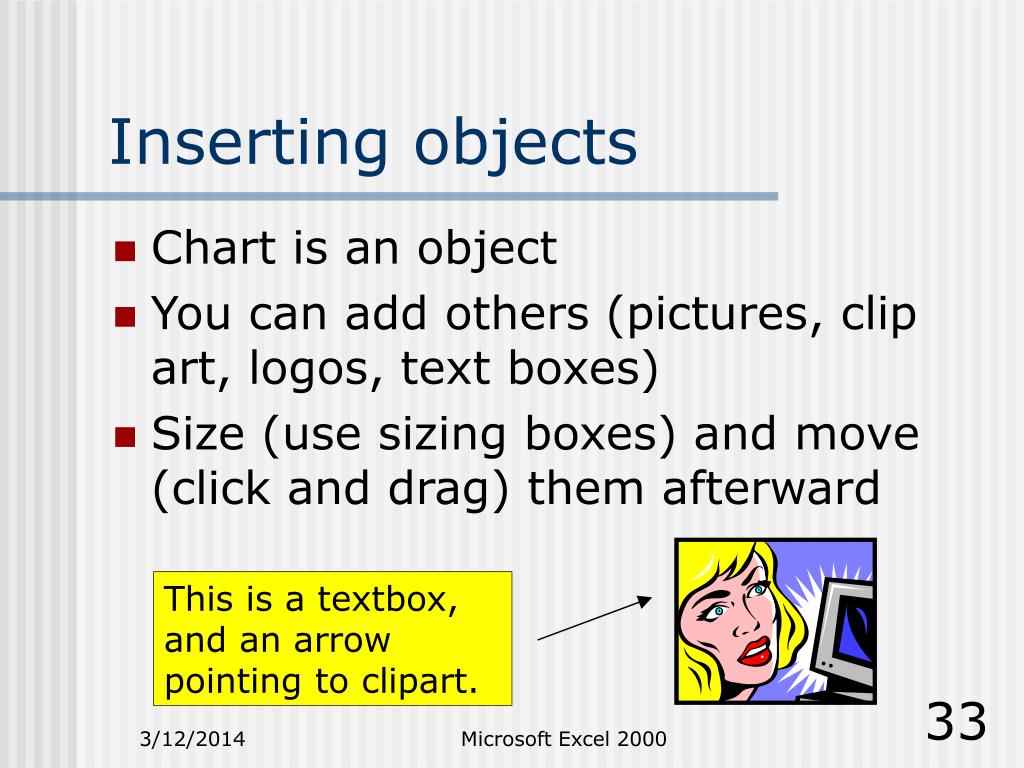 Inserting objects

- Chart is an object
- You can add others (pictures, clip art, logos, text boxes)
- Size (use sizing boxes) and move (click and drag) them afterward

This is a textbox, and an arrow pointing to clipart.

3/12/2014

Microsoft Excel 2000

33